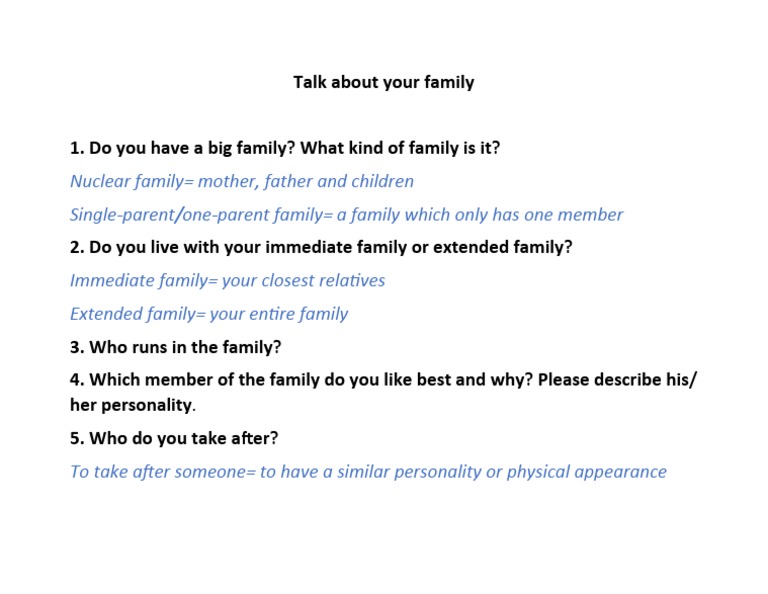 Talk about your family

1. Do you have a big family? What kind of family is it?

Nuclear family= mother, father and children

Single-parent/one-parent family= a family which only has one member

2. Do you live with your immediate family or extended family?

Immediate family= your closest relatives

Extended family= your entire family

3. Who runs in the family?

4. Which member of the family do you like best and why? Please describe his/ her personality.

5. Who do you take after?

To take after someone= to have a similar personality or physical appearance